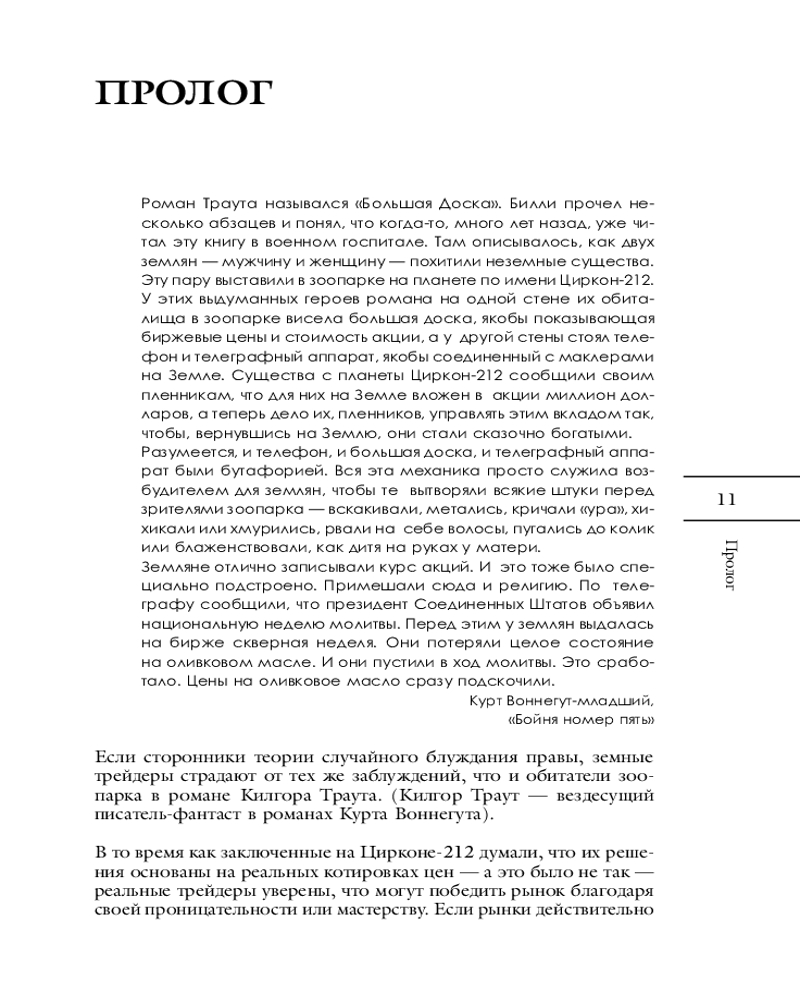 ПРОЛОГ

Роман Траута назывался «Большая Доска». Билли прочел несколько абзацев и понял, что когда-то, много лет назад, уже читал эту книгу в военном госпитале. Там описывалось, как двух землян — мужчину и женщину — похитили неземные существа. Эту пару выставили в зоопарке на планете по имени Циркон-212. У этих выдуманных героев романа на одной стене их обиталища в зоопарке висела большая доска, якобы показывающая биржевые цены и стоимость акции, а у другой стены стоял телефон и телеграфный аппарат, якобы соединенный с маклерами на Земле. Существа с планеты Циркон-212 сообщили своим пленникам, что для них на Земле вложен в акции миллион долларов, а теперь дело их, пленников, управлять этим вкладом так, чтобы, вернувшись на Землю, они стали сказочно богатыми.
Разумеется, и телефон, и большая доска, и телеграфный аппарат были бутафорией. Вся эта механика просто служила возбудителем для землян, чтобы те вытворяли всякие штуки перед зрителями зоопарка — вскакивали, метались, кричали «ура», хихикали или хмурились, рвали на себе волосы, пугались до колик или блаженствовали, как дитя на руках у матери.
Земляне отлично записывали курс акций. И это тоже было специально подстроено. Примешали сюда и религию. По телеграфу сообщили, что президент Соединенных Штатов объявил национальную неделю молитвы. Перед этим у землян выдалась на бирже скверная неделя. Они потеряли целое состояние на оливковом масле. И они пустили в ход молитвы. Это сработало. Цены на оливковое масло сразу подскочили.
Курт Воннегут-младший,
«Бойня номер пять»

Если сторонники теории случайного блуждания правы, земные трейдеры страдают от тех же заблуждений, что и обитатели зоопарка в романе Килгора Траута. (Килгор Траут — вездесущий писатель-фантаст в романах Курта Воннегута).

В то время как заключенные на Цирконе-212 думали, что их решения основаны на реальных котировках цен — а это было не так — реальные трейдеры уверены, что могут победить рынок благодаря своей проницательности или мастерству. Если рынки действительно

11

Пролог